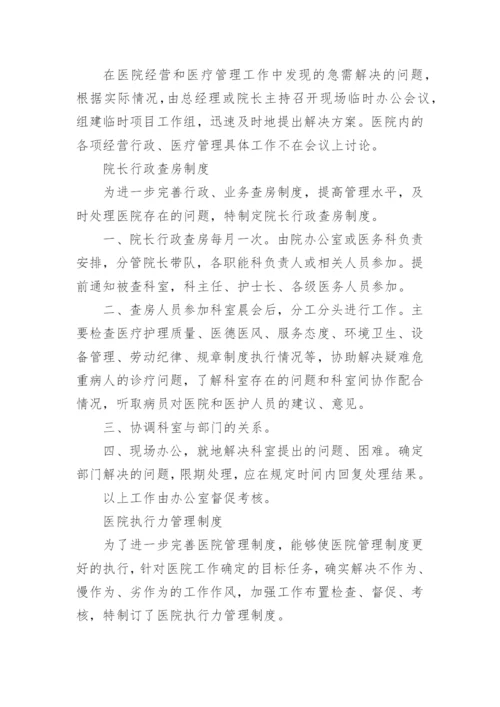 在医院经营和医疗管理工作中发现的急需解决的问题，根据实际情况，由总经理或院长主持召开现场临时办公会议，组建临时项目工作组，迅速及时地提出解决方案。医院内的各项经营行政、医疗管理具体工作不在会议上讨论。

院长行政查房制度

为进一步完善行政、业务查房制度，提高管理水平，及时处理医院存在的问题，特制定院长行政查房制度。

一、院长行政查房每月一次。由院办公室或医务科负责安排，分管院长带队，各职能科负责人或相关人员参加。提前通知被查科室，科主任、护士长、各级医务人员参加。

二、查房人员参加科室晨会后，分工分头进行工作。主要检查医疗护理质量、医德医风、服务态度、环境卫生、设备管理、劳动纪律、规章制度执行情况等，协助解决疑难危重病人的诊疗问题，了解科室存在的问题和科室间协作配合情况，听取病员对医院和医护人员的建议、意见。

三、协调科室与部门的关系。

四、现场办公，就地解决科室提出的问题、困难。确定部门解决的问题，限期处理，应在规定时间内回复处理结果。

以上工作由办公室督促考核。

医院执行力管理制度

为了进一步完善医院管理制度，能够使医院管理制度更好的执行，针对医院工作确定的目标任务，确实解决不作为、慢作为、劣作为的工作作风，加强工作布置检查、督促、考核，特制订了医院执行力管理制度。